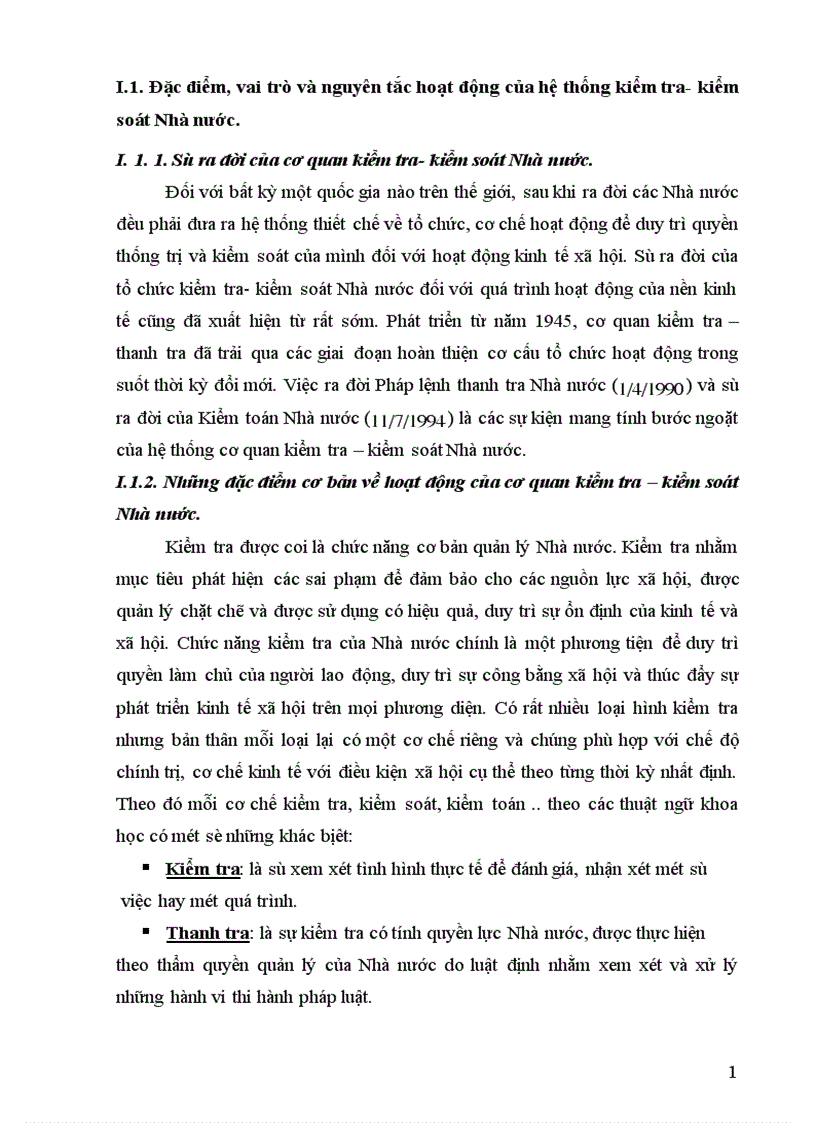 I.1. Đặc điểm, vai trò và nguyên tắc hoạt động của hệ thống kiểm tra- kiểm soát Nhà nước.

I. 1. 1. Sù ra đời của cơ quan kiểm tra- kiểm soát Nhà nước.

Đối với bất kỳ một quốc gia nào trên thế giới, sau khi ra đời các Nhà nước đều phải đưa ra hệ thống thiết chế về tổ chức, cơ chế hoạt động để duy trì quyền thống trị và kiểm soát của mình đối với hoạt động kinh tế xã hội. Sù ra đời của tổ chức kiểm tra- kiểm soát Nhà nước đối với quá trình hoạt động của nền kinh tế cũng đã xuất hiện từ rất sớm. Phát triển từ năm 1945, cơ quan kiểm tra – thanh tra đã trải qua các giai đoạn hoàn thiện cơ cấu tổ chức hoạt động trong suốt thời kỳ đổi mới. Việc ra đời Pháp lệnh thanh tra Nhà nước (1/4/1990) và sù ra đời của Kiểm toán Nhà nước (11/7/1994) là các sự kiện mang tính bước ngoặt của hệ thống cơ quan kiểm tra – kiểm soát Nhà nước.

I.1.2. Những đặc điểm cơ bản về hoạt động của cơ quan kiểm tra – kiểm soát Nhà nước.

Kiểm tra được coi là chức năng cơ bản quản lý Nhà nước. Kiểm tra nhằm mục tiêu phát hiện các sai phạm để đảm bảo cho các nguồn lực xã hội, được quản lý chặt chẽ và được sử dụng có hiệu quả, duy trì sự ổn định của kinh tế và xã hội. Chức năng kiểm tra của Nhà nước chính là một phương tiện để duy trì quyền làm chủ của người lao động, duy trì sự công bằng xã hội và thúc đẩy sự phát triển kinh tế xã hội trên mọi phương diện. Có rất nhiều loại hình kiểm tra nhưng bản thân mỗi loại lại có một cơ chế riêng và chúng phù hợp với chế độ chính trị, cơ chế kinh tế với điều kiện xã hội cụ thể theo từng thời kỳ nhất định. Theo đó mỗi cơ chế kiểm tra, kiểm soát, kiểm toán .. theo các thuật ngữ khoa học có mét sè những khác biệt:

▪ Kiểm tra: là sù xem xét tình hình thực tế để đánh giá, nhận xét mét sù việc hay mét quá trình.

▪ Thanh tra: là sự kiểm tra có tính quyền lực Nhà nước, được thực hiện theo thẩm quyền quản lý của Nhà nước do luật định nhằm xem xét và xử lý những hành vi thi hành pháp luật.

1